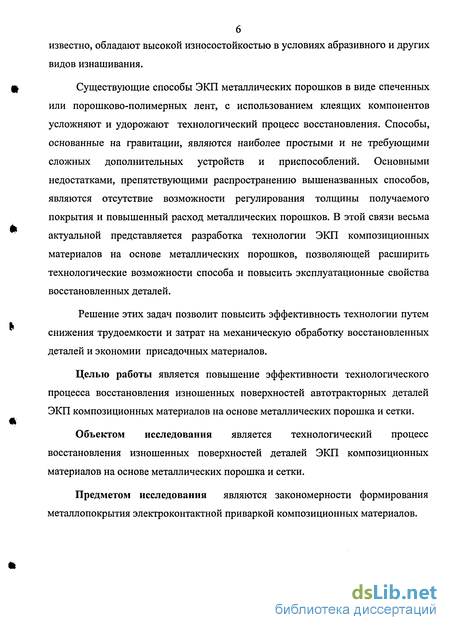 6

известно, обладают высокой износостойкостью в условиях абразивного и других видов изнашивания.

Существующие способы ЭКП металлических порошков в виде спеченных или порошково-полимерных лент, с использованием клеящих компонентов усложняют и удорожают технологический процесс восстановления. Способы, основанные на гравитации, являются наиболее простыми и не требующими сложных дополнительных устройств и приспособлений. Основными недостатками, препятствующими распространению вышеназванных способов, являются отсутствие возможности регулирования толщины получаемого покрытия и повышенный расход металлических порошков. В этой связи весьма актуальной представляется разработка технологии ЭКП композиционных материалов на основе металлических порошков, позволяющей расширить технологические возможности способа и повысить эксплуатационные свойства восстановленных деталей.

Решение этих задач позволит повысить эффективность технологии путем снижения трудоемкости и затрат на механическую обработку восстановленных деталей и экономии присадочных материалов.

Целью работы является повышение эффективности технологического процесса восстановления изношенных поверхностей автотракторных деталей ЭКП композиционных материалов на основе металлических порошка и сетки.

Объектом исследования является технологический процесс восстановления изношенных поверхностей деталей ЭКП композиционных материалов на основе металлических порошка и сетки.

Предметом исследования являются закономерности формирования металлопокрытия электроконтактной приваркой композиционных материалов.

dsLib.net
библиотека диссертаций